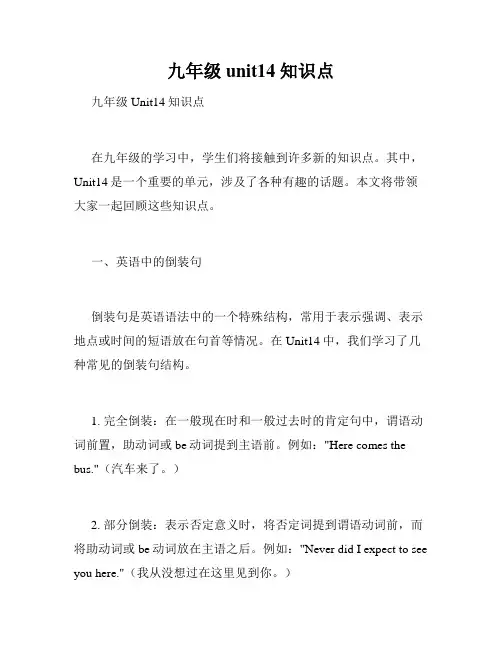 九年级 unit14 知识点

九年级 Unit14 知识点

在九年级的学习中，学生们将接触到许多新的知识点。其中，Unit14 是一个重要的单元，涉及了各种有趣的话题。本文将带领大家一起回顾这些知识点。

一、英语中的倒装句

倒装句是英语语法中的一个特殊结构，常用于表示强调、表示地点或时间的短语放在句首等情况。在 Unit14 中，我们学习了几种常见的倒装句结构。

1. 完全倒装：在一般现在时和一般过去时的肯定句中，谓语动词前置，助动词或 be 动词提到主语前。例如："Here comes the bus."（汽车来了。）

2. 部分倒装：表示否定意义时，将否定词提到谓语动词前，而将助动词或 be 动词放在主语之后。例如："Never did I expect to see you here."（我从没想过在这里见到你。）